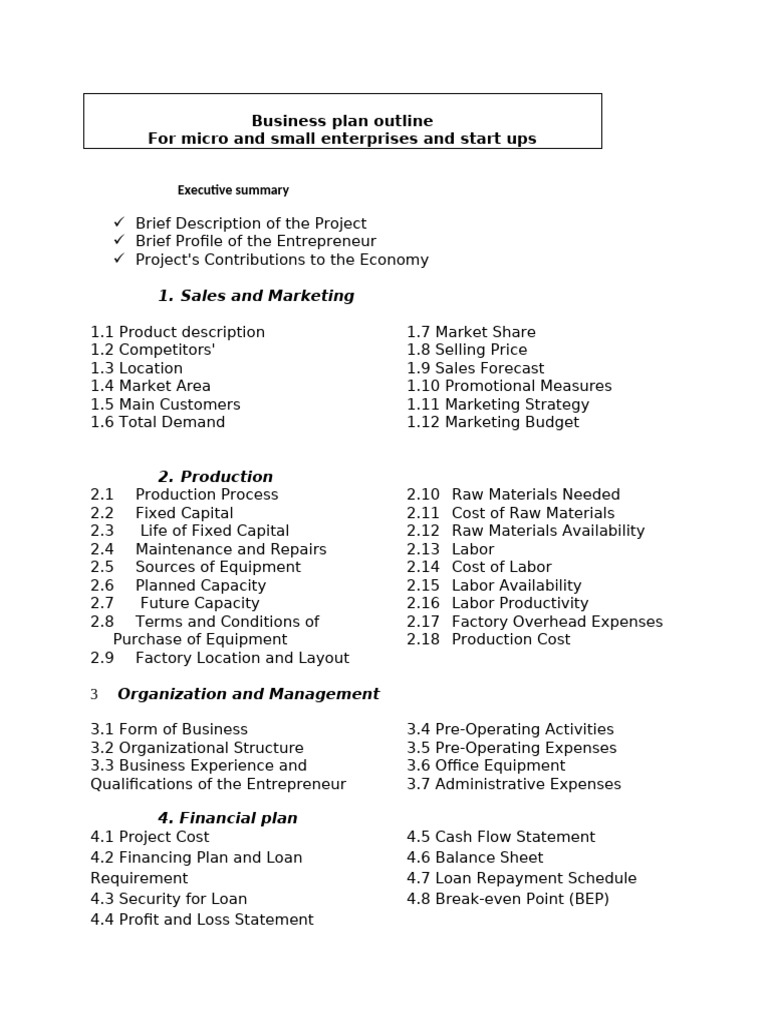 Business plan outline
For micro and small enterprises and start ups

Executive summary

✓ Brief Description of the Project
✓ Brief Profile of the Entrepreneur
✓ Project's Contributions to the Economy

1. Sales and Marketing

1.1 Product description
1.2 Competitors'
1.3 Location
1.4 Market Area
1.5 Main Customers
1.6 Total Demand

1.7 Market Share
1.8 Selling Price
1.9 Sales Forecast
1.10 Promotional Measures
1.11 Marketing Strategy
1.12 Marketing Budget

2. Production
2.1 Production Process
2.2 Fixed Capital
2.3 Life of Fixed Capital
2.4 Maintenance and Repairs
2.5 Sources of Equipment
2.6 Planned Capacity
2.7 Future Capacity
2.8 Terms and Conditions of Purchase of Equipment
2.9 Factory Location and Layout

2.10 Raw Materials Needed
2.11 Cost of Raw Materials
2.12 Raw Materials Availability
2.13 Labor
2.14 Cost of Labor
2.15 Labor Availability
2.16 Labor Productivity
2.17 Factory Overhead Expenses
2.18 Production Cost

3 Organization and Management

3.1 Form of Business
3.2 Organizational Structure
3.3 Business Experience and Qualifications of the Entrepreneur

3.4 Pre-Operating Activities
3.5 Pre-Operating Expenses
3.6 Office Equipment
3.7 Administrative Expenses

4. Financial plan
4.1 Project Cost
4.2 Financing Plan and Loan Requirement
4.3 Security for Loan
4.4 Profit and Loss Statement

4.5 Cash Flow Statement
4.6 Balance Sheet
4.7 Loan Repayment Schedule
4.8 Break-even Point (BEP)